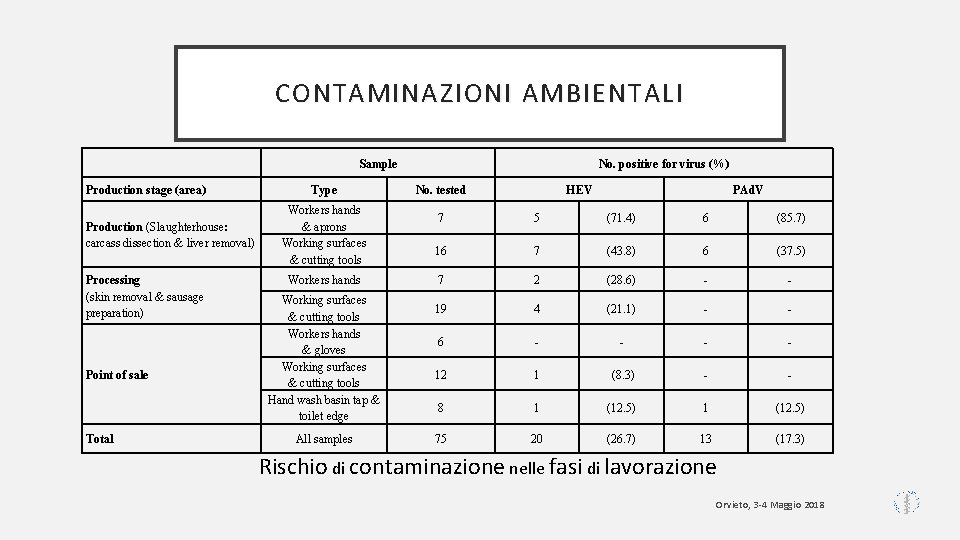 CONTAMINAZIONI AMBIENTALI

| | Sample | | No. positive for virus (%) | | | |
|---|---|---|---|---|---|---|
| Production stage (area) | Type | No. tested | HEV | | PAdV | |
| Production (Slaughterhouse: carcass dissection & liver removal) | Workers hands & aprons | 7 | 5 | (71.4) | 6 | (85.7) |
| | Working surfaces & cutting tools | 16 | 7 | (43.8) | 6 | (37.5) |
| Processing (skin removal & sausage preparation) | Workers hands | 7 | 2 | (28.6) | - | - |
| | Working surfaces & cutting tools | 19 | 4 | (21.1) | - | - |
| Point of sale | Workers hands & gloves | 6 | - | - | - | - |
| | Working surfaces & cutting tools | 12 | 1 | (8.3) | - | - |
| | Hand wash basin tap & toilet edge | 8 | 1 | (12.5) | 1 | (12.5) |
| Total | All samples | 75 | 20 | (26.7) | 13 | (17.3) |

Rischio di contaminazione nelle fasi di lavorazione

Orvieto, 3-4 Maggio 2018